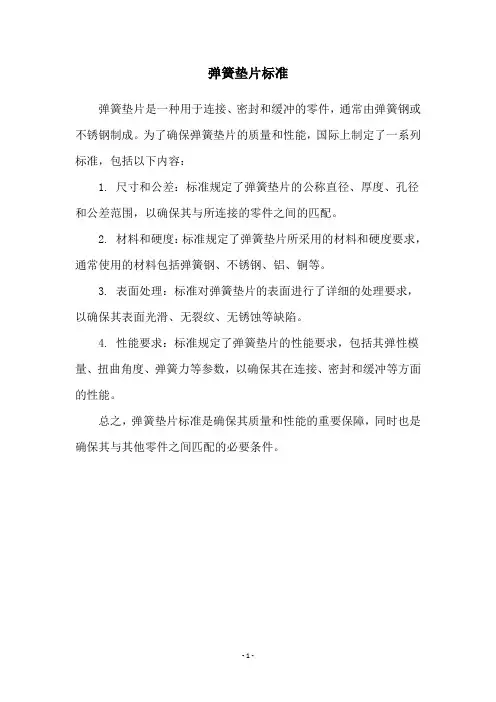 弹簧垫片标准

弹簧垫片是一种用于连接、密封和缓冲的零件，通常由弹簧钢或不锈钢制成。为了确保弹簧垫片的质量和性能，国际上制定了一系列标准，包括以下内容：

1. 尺寸和公差：标准规定了弹簧垫片的公称直径、厚度、孔径和公差范围，以确保其与所连接的零件之间的匹配。

2. 材料和硬度：标准规定了弹簧垫片所采用的材料和硬度要求，通常使用的材料包括弹簧钢、不锈钢、铝、铜等。

3. 表面处理：标准对弹簧垫片的表面进行了详细的处理要求，以确保其表面光滑、无裂纹、无锈蚀等缺陷。

4. 性能要求：标准规定了弹簧垫片的性能要求，包括其弹性模量、扭曲角度、弹簧力等参数，以确保其在连接、密封和缓冲等方面的性能。

总之，弹簧垫片标准是确保其质量和性能的重要保障，同时也是确保其与其他零件之间匹配的必要条件。

- 1 -